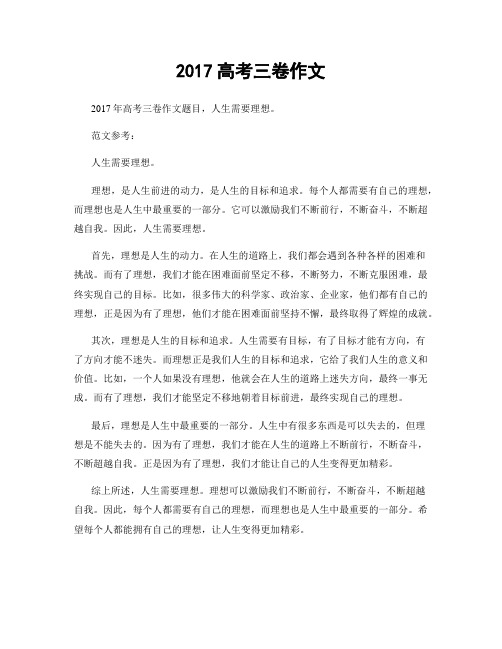 2017 高考三卷作文

2017 年高考三卷作文题目，人生需要理想。

范文参考：

人生需要理想。

理想，是人生前进的动力，是人生的目标和追求。每个人都需要有自己的理想，而理想也是人生中最重要的一部分。它可以激励我们不断前行，不断奋斗，不断超越自我。因此，人生需要理想。

首先，理想是人生的动力。在人生的道路上，我们都会遇到各种各样的困难和挑战。而有了理想，我们才能在困难面前坚定不移，不断努力，不断克服困难，最终实现自己的目标。比如，很多伟大的科学家、政治家、企业家，他们都有自己的理想，正是因为有了理想，他们才能在困难面前坚持不懈，最终取得了辉煌的成就。

其次，理想是人生的目标和追求。人生需要有目标，有了目标才能有方向，有了方向才能不迷失。而理想正是我们人生的目标和追求，它给了我们人生的意义和价值。比如，一个人如果没有理想，他就会在人生的道路上迷失方向，最终一事无成。而有了理想，我们才能坚定不移地朝着目标前进，最终实现自己的理想。

最后，理想是人生中最重要的一部分。人生中有很多东西是可以失去的，但理想是不能失去的。因为有了理想，我们才能在人生的道路上不断前行，不断奋斗，不断超越自我。正是因为有了理想，我们才能让自己的人生变得更加精彩。

综上所述，人生需要理想。理想可以激励我们不断前行，不断奋斗，不断超越自我。因此，每个人都需要有自己的理想，而理想也是人生中最重要的一部分。希望每个人都能拥有自己的理想，让人生变得更加精彩。